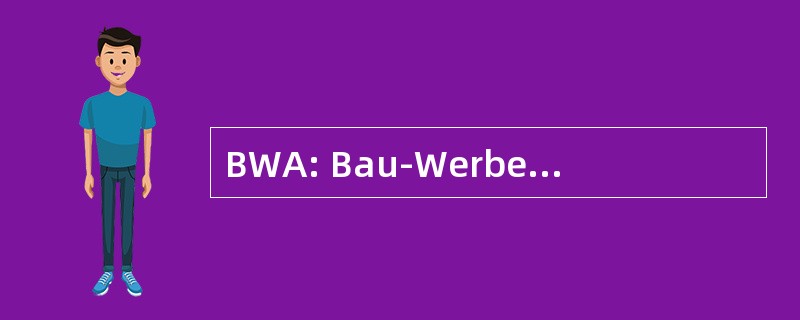 BWA: Bau-Werbe...